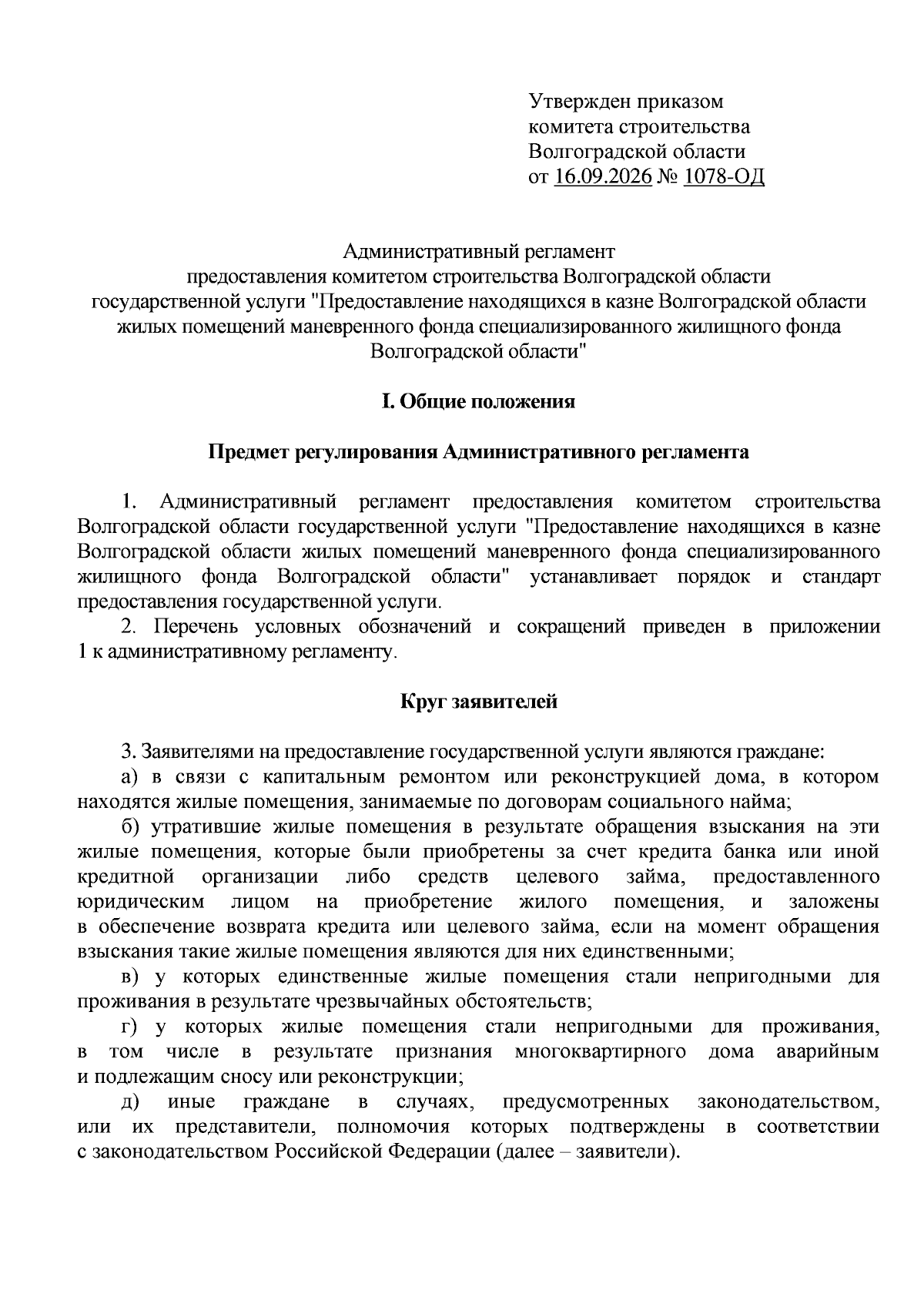 Утвержден приказом
комитета строительства
Волгоградской области
от 16.09.2026 № 1078-ОД

Административный регламент
предоставления комитетом строительства Волгоградской области
государственной услуги "Предоставление находящихся в казне Волгоградской области жилых помещений маневренного фонда специализированного жилищного фонда Волгоградской области"

I. Общие положения

Предмет регулирования Административного регламента

1. Административный регламент предоставления комитетом строительства Волгоградской области государственной услуги "Предоставление находящихся в казне Волгоградской области жилых помещений маневренного фонда специализированного жилищного фонда Волгоградской области" устанавливает порядок и стандарт предоставления государственной услуги.

2. Перечень условных обозначений и сокращений приведен в приложении 1 к административному регламенту.

Круг заявителей

3. Заявителями на предоставление государственной услуги являются граждане:

а) в связи с капитальным ремонтом или реконструкцией дома, в котором находятся жилые помещения, занимаемые по договорам социального найма;

б) утратившие жилые помещения в результате обращения взыскания на эти жилые помещения, которые были приобретены за счет кредита банка или иной кредитной организации либо средств целевого займа, предоставленного юридическим лицом на приобретение жилого помещения, и заложены в обеспечение возврата кредита или целевого займа, если на момент обращения взыскания такие жилые помещения являются для них единственными;

в) у которых единственные жилые помещения стали непригодными для проживания в результате чрезвычайных обстоятельств;

г) у которых жилые помещения стали непригодными для проживания, в том числе в результате признания многоквартирного дома аварийным и подлежащим сносу или реконструкции;

д) иные граждане в случаях, предусмотренных законодательством, или их представители, полномочия которых подтверждены в соответствии с законодательством Российской Федерации (далее – заявители).